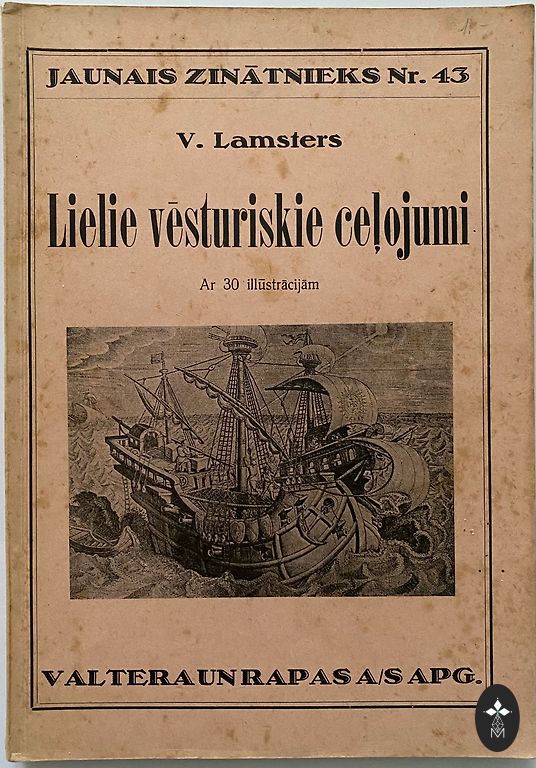 JAUNAIS ZINĀTNIEKS Nr. 43

V. Lamsters

Lielie vēsturiskie ceļojumi

Ar 30 illūstrācijām

VALTERA UN RAPAS A/S APG.